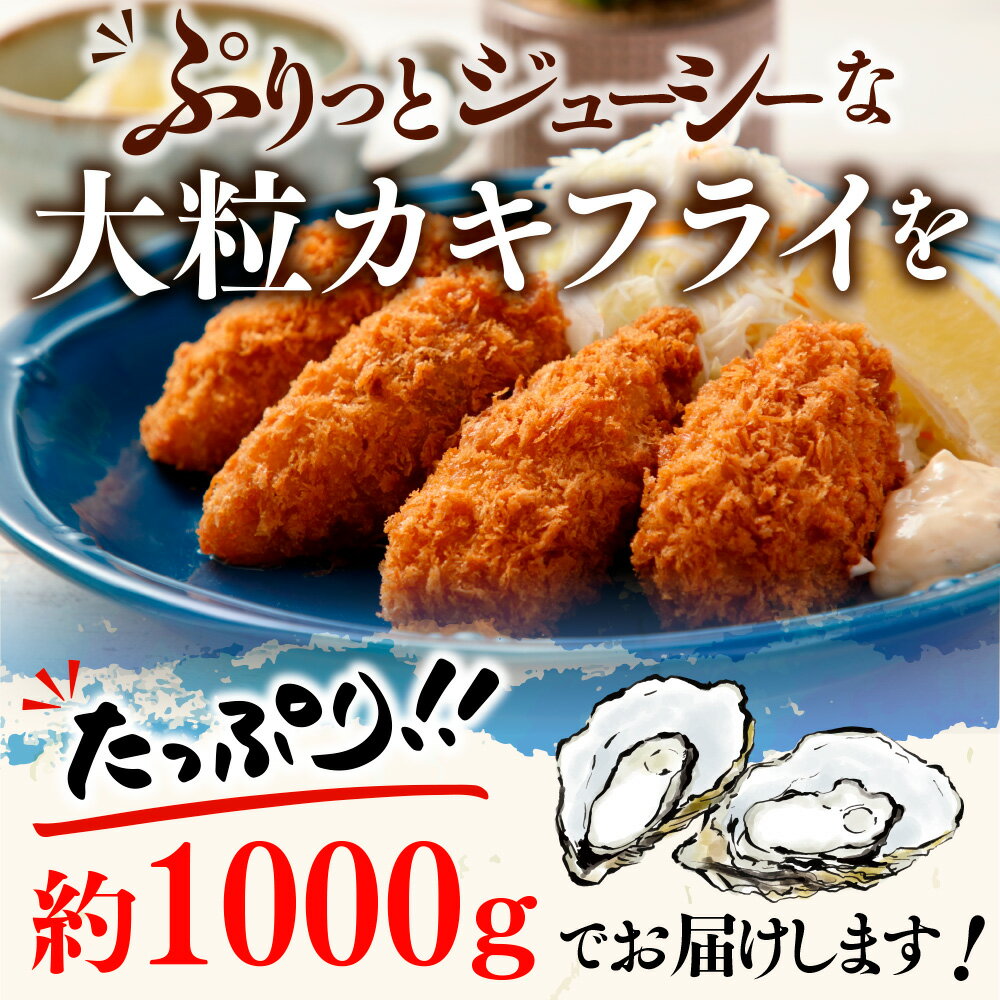 ぷりっとジューシーな
大粒カキフライを

たっぷり!!
約1000g でお届けします!